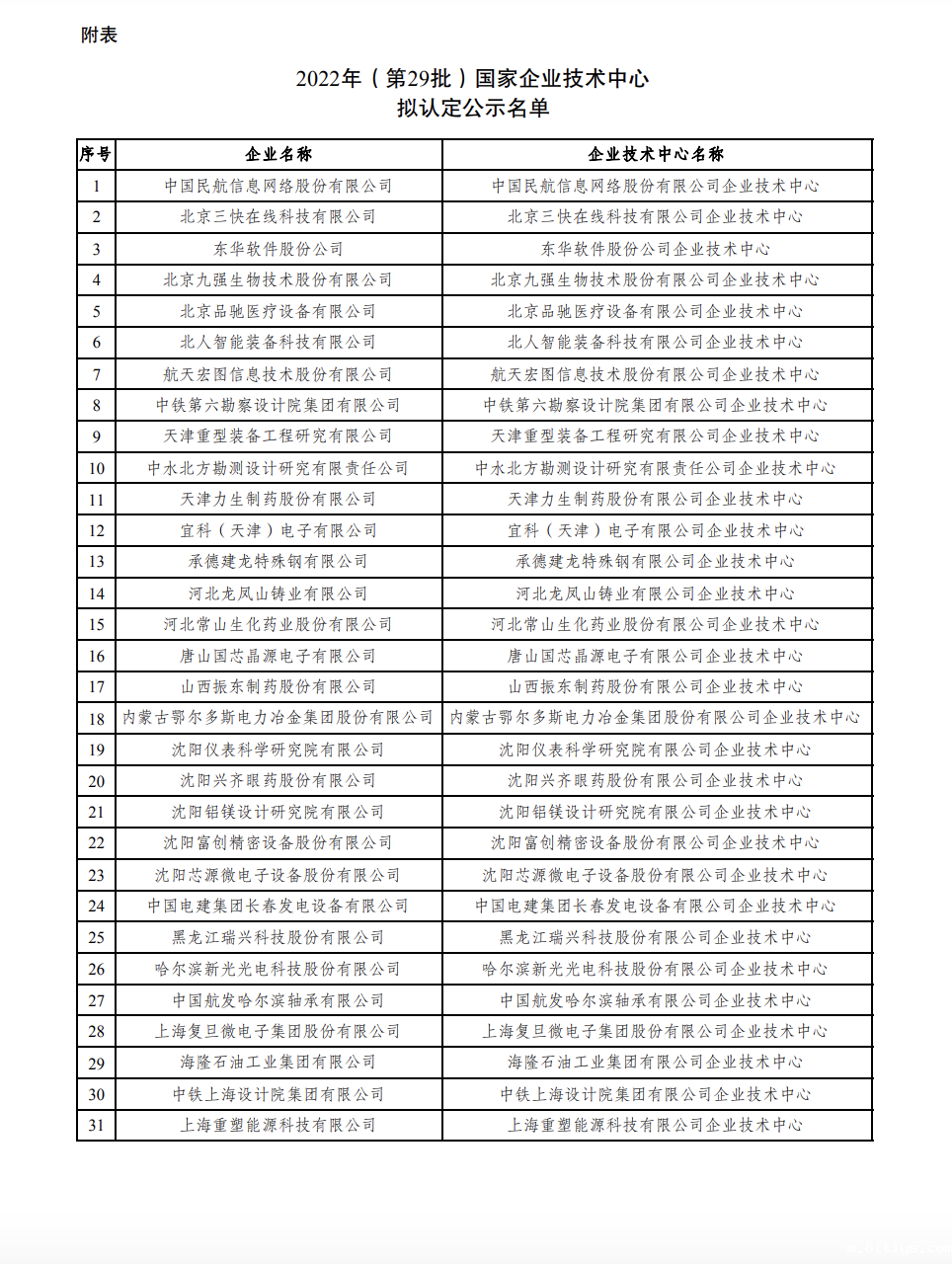 附表

2022年（第29批）国家企业技术中心
拟认定公示名单

| 序号 | 企业名称 | 企业技术中心名称 |
|---|---|---|
| 1 | 中国民航信息网络股份有限公司 | 中国民航信息网络股份有限公司企业技术中心 |
| 2 | 北京三快在线科技有限公司 | 北京三快在线科技有限公司企业技术中心 |
| 3 | 东华软件股份公司 | 东华软件股份公司企业技术中心 |
| 4 | 北京九强生物技术股份有限公司 | 北京九强生物技术股份有限公司企业技术中心 |
| 5 | 北京品驰医疗设备有限公司 | 北京品驰医疗设备有限公司企业技术中心 |
| 6 | 北人智能装备科技有限公司 | 北人智能装备科技有限公司企业技术中心 |
| 7 | 航天宏图信息技术股份有限公司 | 航天宏图信息技术股份有限公司企业技术中心 |
| 8 | 中铁第六勘察设计院集团有限公司 | 中铁第六勘察设计院集团有限公司企业技术中心 |
| 9 | 天津重型装备工程研究有限公司 | 天津重型装备工程研究有限公司企业技术中心 |
| 10 | 中水北方勘测设计研究有限责任公司 | 中水北方勘测设计研究有限责任公司企业技术中心 |
| 11 | 天津力生制药股份有限公司 | 天津力生制药股份有限公司企业技术中心 |
| 12 | 宜科（天津）电子有限公司 | 宜科（天津）电子有限公司企业技术中心 |
| 13 | 承德建龙特殊钢有限公司 | 承德建龙特殊钢有限公司企业技术中心 |
| 14 | 河北龙凤山铸业有限公司 | 河北龙凤山铸业有限公司企业技术中心 |
| 15 | 河北常山生化药业股份有限公司 | 河北常山生化药业股份有限公司企业技术中心 |
| 16 | 唐山国芯晶源电子有限公司 | 唐山国芯晶源电子有限公司企业技术中心 |
| 17 | 山西振东制药股份有限公司 | 山西振东制药股份有限公司企业技术中心 |
| 18 | 内蒙古鄂尔多斯电力冶金集团股份有限公司 | 内蒙古鄂尔多斯电力冶金集团股份有限公司企业技术中心 |
| 19 | 沈阳仪表科学研究院有限公司 | 沈阳仪表科学研究院有限公司企业技术中心 |
| 20 | 沈阳兴齐眼药股份有限公司 | 沈阳兴齐眼药股份有限公司企业技术中心 |
| 21 | 沈阳铝镁设计研究院有限公司 | 沈阳铝镁设计研究院有限公司企业技术中心 |
| 22 | 沈阳富创精密设备股份有限公司 | 沈阳富创精密设备股份有限公司企业技术中心 |
| 23 | 沈阳芯源微电子设备股份有限公司 | 沈阳芯源微电子设备股份有限公司企业技术中心 |
| 24 | 中国电建集团长春发电设备有限公司 | 中国电建集团长春发电设备有限公司企业技术中心 |
| 25 | 黑龙江瑞兴科技股份有限公司 | 黑龙江瑞兴科技股份有限公司企业技术中心 |
| 26 | 哈尔滨新光光电科技股份有限公司 | 哈尔滨新光光电科技股份有限公司企业技术中心 |
| 27 | 中国航发哈尔滨轴承有限公司 | 中国航发哈尔滨轴承有限公司企业技术中心 |
| 28 | 上海复旦微电子集团股份有限公司 | 上海复旦微电子集团股份有限公司企业技术中心 |
| 29 | 海隆石油工业集团有限公司 | 海隆石油工业集团有限公司企业技术中心 |
| 30 | 中铁上海设计院集团有限公司 | 中铁上海设计院集团有限公司企业技术中心 |
| 31 | 上海重塑能源科技有限公司 | 上海重塑能源科技有限公司企业技术中心 |